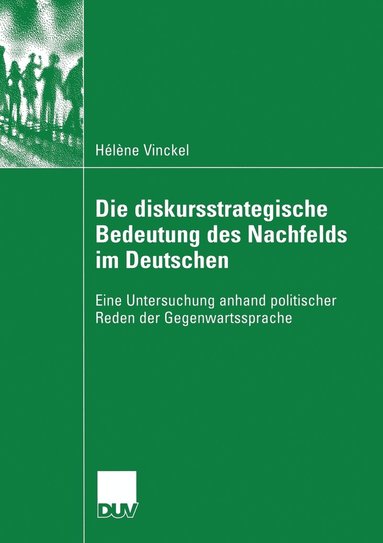 Hélène Vinckel

Die diskursstrategische Bedeutung des Nachfelds im Deutschen

Eine Untersuchung anhand politischer Reden der Gegenwartssprache

DUV